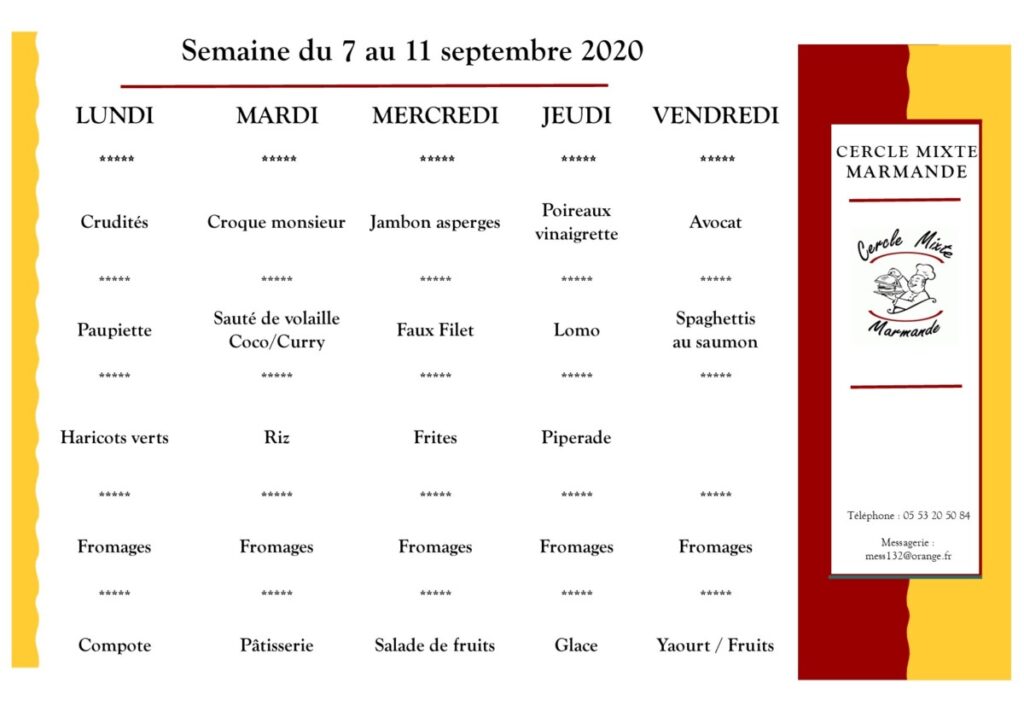 Semaine du 7 au 11 septembre 2020

| LUNDI | MARDI | MERCREDI | JEUDI | VENDREDI |
|---|---|---|---|---|
| ***** | ***** | ***** | ***** | ***** |
| Crudités | Croque monsieur | Jambon asperges | Poireaux vinaigrette | Avocat |
| ***** | ***** | ***** | ***** | ***** |
| Paupiette | Sauté de volaille Coco/Curry | Faux Filet | Lomo | Spaghettis au saumon |
| ***** | ***** | ***** | ***** | ***** |
| Haricots verts | Riz | Frites | Piperade | |
| ***** | ***** | ***** | ***** | ***** |
| Fromages | Fromages | Fromages | Fromages | Fromages |
| ***** | ***** | ***** | ***** | ***** |
| Compote | Pâtisserie | Salade de fruits | Glace | Yaourt / Fruits |

CERCLE MIXTE MARMANDE

Cercle Mixte Marmande

Téléphone : 05 53 20 50 84

Messagerie : mess132@orange.fr